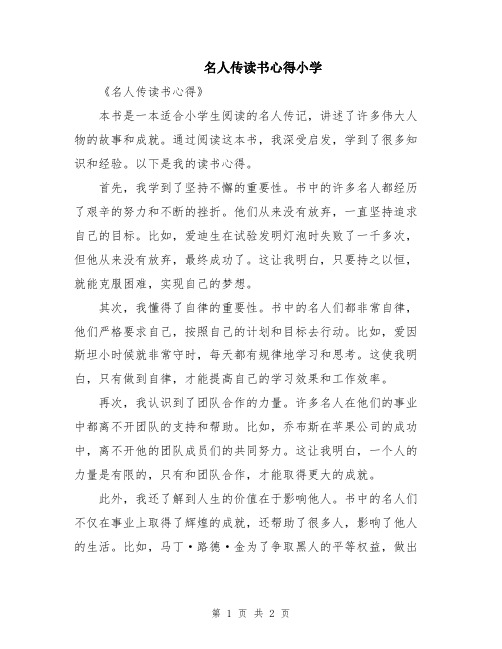 名人传读书心得小学

《名人传读书心得》

本书是一本适合小学生阅读的名人传记，讲述了许多伟大人物的故事和成就。通过阅读这本书，我深受启发，学到了很多知识和经验。以下是我的读书心得。

首先，我学到了坚持不懈的重要性。书中的许多名人都经历了艰辛的努力和不断的挫折。他们从来没有放弃，一直坚持追求自己的目标。比如，爱迪生在试验发明灯泡时失败了一千多次，但他从来没有放弃，最终成功了。这让我明白，只要持之以恒，就能克服困难，实现自己的梦想。

其次，我懂得了自律的重要性。书中的名人们都非常自律，他们严格要求自己，按照自己的计划和目标去行动。比如，爱因斯坦小时候就非常守时，每天都有规律地学习和思考。这使我明白，只有做到自律，才能提高自己的学习效果和工作效率。

再次，我认识到了团队合作的力量。许多名人在他们的事业中都离不开团队的支持和帮助。比如，乔布斯在苹果公司的成功中，离不开他的团队成员们的共同努力。这让我明白，一个人的力量是有限的，只有和团队合作，才能取得更大的成就。

此外，我还了解到人生的价值在于影响他人。书中的名人们不仅在事业上取得了辉煌的成就，还帮助了很多人，影响了他人的生活。比如，马丁·路德·金为了争取黑人的平等权益，做出

第 1 页 共 2 页